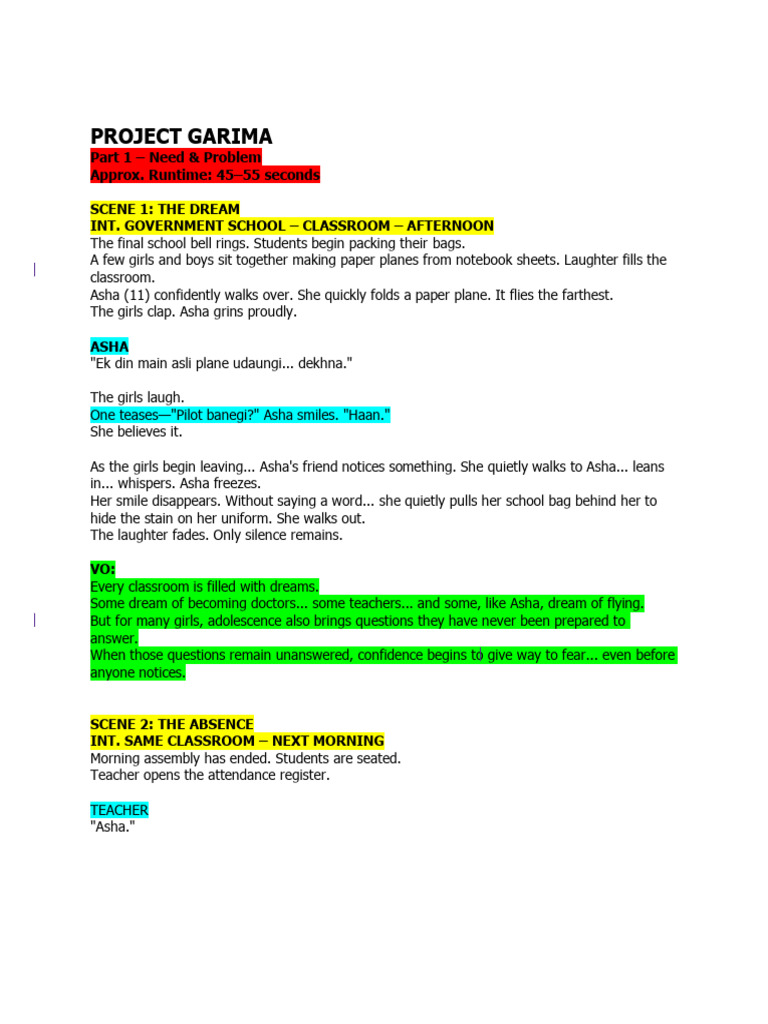 PROJECT GARIMA
Part 1 – Need & Problem
Approx. Runtime: 45–55 seconds

SCENE 1: THE DREAM
INT. GOVERNMENT SCHOOL – CLASSROOM – AFTERNOON
The final school bell rings. Students begin packing their bags.
A few girls and boys sit together making paper planes from notebook sheets. Laughter fills the classroom.
Asha (11) confidently walks over. She quickly folds a paper plane. It flies the farthest.
The girls clap. Asha grins proudly.

ASHA
"Ek din main asli plane udaungi... dekhna."

The girls laugh.
One teases—"Pilot banegi?" Asha smiles. "Haan."
She believes it.

As the girls begin leaving... Asha's friend notices something. She quietly walks to Asha... leans in... whispers. Asha freezes.
Her smile disappears. Without saying a word... she quietly pulls her school bag behind her to hide the stain on her uniform. She walks out.
The laughter fades. Only silence remains.

VO:
Every classroom is filled with dreams.
Some dream of becoming doctors... some teachers... and some, like Asha, dream of flying.
But for many girls, adolescence also brings questions they have never been prepared to answer.
When those questions remain unanswered, confidence begins to give way to fear... even before anyone notices.

SCENE 2: THE ABSENCE
INT. SAME CLASSROOM – NEXT MORNING
Morning assembly has ended. Students are seated.
Teacher opens the attendance register.

TEACHER
"Asha."